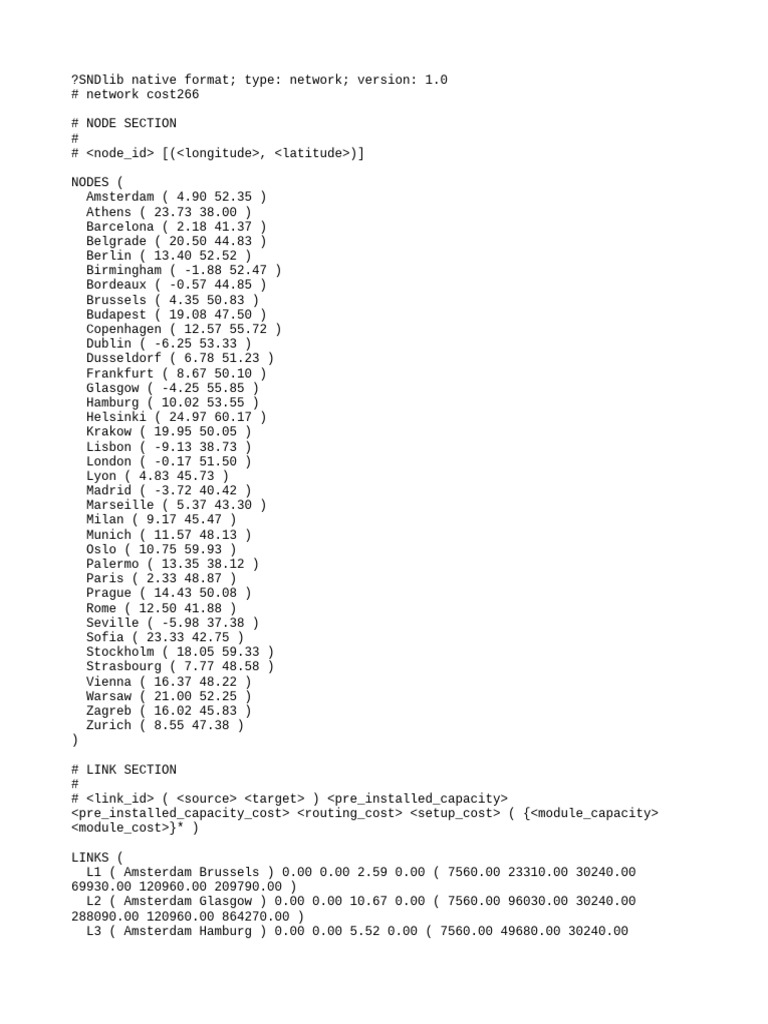 ?SNDlib native format; type: network; version: 1.0
# network cost266

# NODE SECTION
#
# <node_id> [(<longitude>, <latitude>)]

NODES (
Amsterdam ( 4.90 52.35 )
Athens ( 23.73 38.00 )
Barcelona ( 2.18 41.37 )
Belgrade ( 20.50 44.83 )
Berlin ( 13.40 52.52 )
Birmingham ( -1.88 52.47 )
Bordeaux ( -0.57 44.85 )
Brussels ( 4.35 50.83 )
Budapest ( 19.08 47.50 )
Copenhagen ( 12.57 55.72 )
Dublin ( -6.25 53.33 )
Dusseldorf ( 6.78 51.23 )
Frankfurt ( 8.67 50.10 )
Glasgow ( -4.25 55.85 )
Hamburg ( 10.02 53.55 )
Helsinki ( 24.97 60.17 )
Krakow ( 19.95 50.05 )
Lisbon ( -9.13 38.73 )
London ( -0.17 51.50 )
Lyon ( 4.83 45.73 )
Madrid ( -3.72 40.42 )
Marseille ( 5.37 43.30 )
Milan ( 9.17 45.47 )
Munich ( 11.57 48.13 )
Oslo ( 10.75 59.93 )
Palermo ( 13.35 38.12 )
Paris ( 2.33 48.87 )
Prague ( 14.43 50.08 )
Rome ( 12.50 41.88 )
Seville ( -5.98 37.38 )
Sofia ( 23.33 42.75 )
Stockholm ( 18.05 59.33 )
Strasbourg ( 7.77 48.58 )
Vienna ( 16.37 48.22 )
Warsaw ( 21.00 52.25 )
Zagreb ( 16.02 45.83 )
Zurich ( 8.55 47.38 )
)

# LINK SECTION
#
# <link_id> ( <source> <target> ) <pre_installed_capacity> <pre_installed_capacity_cost> <routing_cost> <setup_cost> ( {<module_capacity> <module_cost>}* )

LINKS (
L1 ( Amsterdam Brussels ) 0.00 0.00 2.59 0.00 ( 7560.00 23310.00 30240.00 69930.00 120960.00 209790.00 )
L2 ( Amsterdam Glasgow ) 0.00 0.00 10.67 0.00 ( 7560.00 96030.00 30240.00 288090.00 120960.00 864270.00 )
L3 ( Amsterdam Hamburg ) 0.00 0.00 5.52 0.00 ( 7560.00 49680.00 30240.00